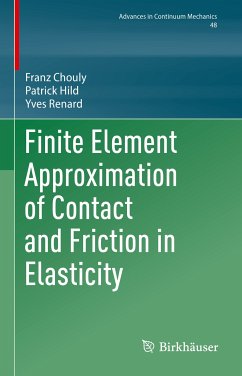 Advances in Continuum Mechanics
48

Franz Chouly
Patrick Hild
Yves Renard

Finite Element Approximation of Contact and Friction in Elasticity

Birkhäuser